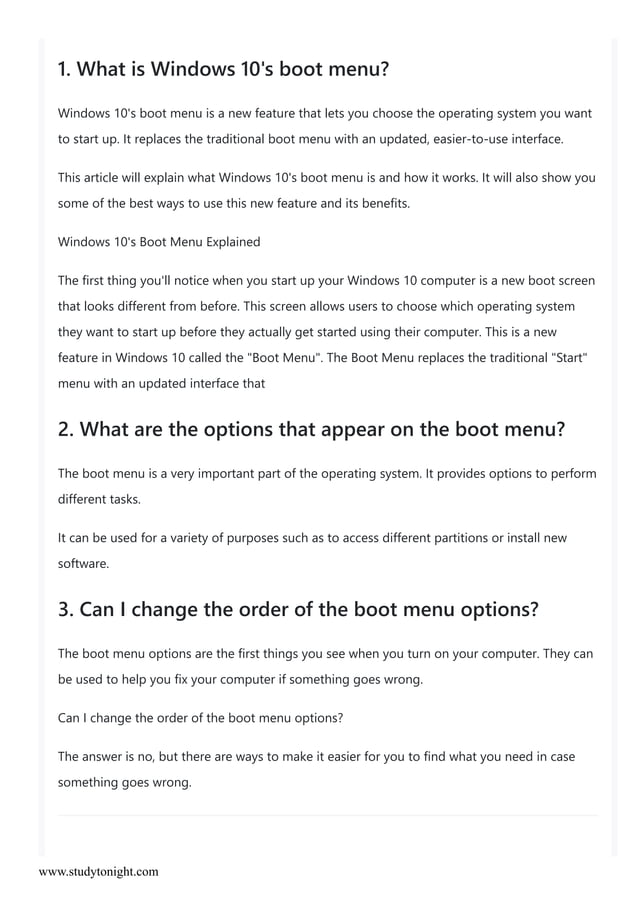 1. What is Windows 10's boot menu?

Windows 10's boot menu is a new feature that lets you choose the operating system you want to start up. It replaces the traditional boot menu with an updated, easier-to-use interface.

This article will explain what Windows 10's boot menu is and how it works. It will also show you some of the best ways to use this new feature and its benefits.

Windows 10's Boot Menu Explained

The first thing you'll notice when you start up your Windows 10 computer is a new boot screen that looks different from before. This screen allows users to choose which operating system they want to start up before they actually get started using their computer. This is a new feature in Windows 10 called the "Boot Menu". The Boot Menu replaces the traditional "Start" menu with an updated interface that

2. What are the options that appear on the boot menu?

The boot menu is a very important part of the operating system. It provides options to perform different tasks.

It can be used for a variety of purposes such as to access different partitions or install new software.

3. Can I change the order of the boot menu options?

The boot menu options are the first things you see when you turn on your computer. They can be used to help you fix your computer if something goes wrong.

Can I change the order of the boot menu options?

The answer is no, but there are ways to make it easier for you to find what you need in case something goes wrong.

www.studytonight.com